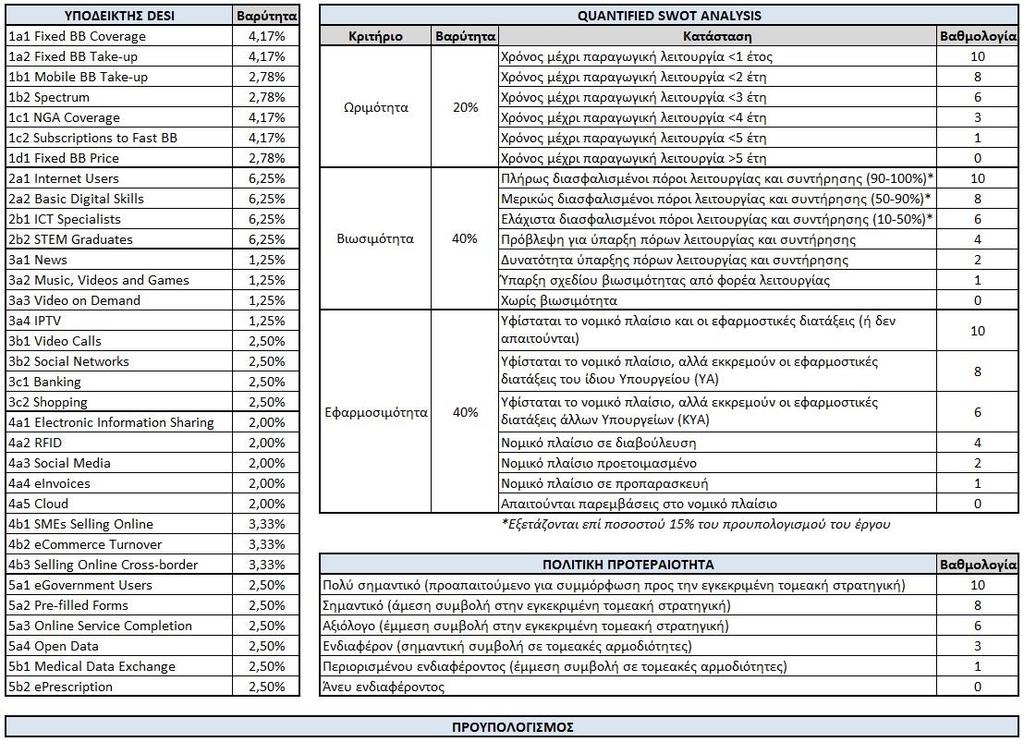 | ΥΠΟΔΕΙΚΤΗΣ DESI | Βαρύτητα |
|---|---|
| 1a1 Fixed BB Coverage | 4,17% |
| 1a2 Fixed BB Take-up | 4,17% |
| 1b1 Mobile BB Take-up | 2,78% |
| 1b2 Spectrum | 2,78% |
| 1c1 NGA Coverage | 4,17% |
| 1c2 Subscriptions to Fast BB | 4,17% |
| 1d1 Fixed BB Price | 2,78% |
| 2a1 Internet Users | 6,25% |
| 2a2 Basic Digital Skills | 6,25% |
| 2b1 ICT Specialists | 6,25% |
| 2b2 STEM Graduates | 6,25% |
| 3a1 News | 1,25% |
| 3a2 Music, Videos and Games | 1,25% |
| 3a3 Video on Demand | 1,25% |
| 3a4 IPTV | 1,25% |
| 3b1 Video Calls | 2,50% |
| 3b2 Social Networks | 2,50% |
| 3c1 Banking | 2,50% |
| 3c2 Shopping | 2,50% |
| 4a1 Electronic Information Sharing | 2,00% |
| 4a2 RFID | 2,00% |
| 4a3 Social Media | 2,00% |
| 4a4 eInvoices | 2,00% |
| 4a5 Cloud | 2,00% |
| 4b1 SMEs Selling Online | 3,33% |
| 4b2 eCommerce Turnover | 3,33% |
| 4b3 Selling Online Cross-border | 3,33% |
| 5a1 eGovernment Users | 2,50% |
| 5a2 Pre-filled Forms | 2,50% |
| 5a3 Online Service Completion | 2,50% |
| 5a4 Open Data | 2,50% |
| 5b1 Medical Data Exchange | 2,50% |
| 5b2 ePrescription | 2,50% |

QUANTIFIED SWOT ANALYSIS

| Κριτήριο | Βαρύτητα | Κατάσταση | Βαθμολογία |
|---|---|---|---|
| Ωριμότητα | 20% | Χρόνος μέχρι παραγωγική λειτουργία <1 έτος | 10 |
| | | Χρόνος μέχρι παραγωγική λειτουργία <2 έτη | 8 |
| | | Χρόνος μέχρι παραγωγική λειτουργία <3 έτη | 6 |
| | | Χρόνος μέχρι παραγωγική λειτουργία <4 έτη | 3 |
| | | Χρόνος μέχρι παραγωγική λειτουργία <5 έτη | 1 |
| | | Χρόνος μέχρι παραγωγική λειτουργία >5 έτη | 0 |
| Βιωσιμότητα | 40% | Πλήρως διασφαλισμένοι πόροι λειτουργίας και συντήρησης (90-100%)* | 10 |
| | | Μερικώς διασφαλισμένοι πόροι λειτουργίας και συντήρησης (50-90%)* | 8 |
| | | Ελάχιστα διασφαλισμένοι πόροι λειτουργίας και συντήρησης (10-50%)* | 6 |
| | | Πρόβλεψη για ύπαρξη πόρων λειτουργίας και συντήρησης | 4 |
| | | Δυνατότητα ύπαρξης πόρων λειτουργίας και συντήρησης | 2 |
| | | Ύπαρξη σχεδίου βιωσιμότητας από φορέα λειτουργίας | 1 |
| | | Χωρίς βιωσιμότητα | 0 |
| Εφαρμοσιμότητα | 40% | Υφίσταται το νομικό πλαίσιο και οι εφαρμοστικές διατάξεις (ή δεν απαιτούνται) | 10 |
| | | Υφίσταται το νομικό πλαίσιο, αλλά εκκρεμούν οι εφαρμοστικές διατάξεις του ίδιου Υπουργείου (ΥΑ) | 8 |
| | | Υφίσταται το νομικό πλαίσιο, αλλά εκκρεμούν οι εφαρμοστικές διατάξεις άλλων Υπουργείων (ΚΥΑ) | 6 |
| | | Νομικό πλαίσιο σε διαβούλευση | 4 |
| | | Νομικό πλαίσιο προετοιμασμένο | 2 |
| | | Νομικό πλαίσιο σε προπαρασκευή | 1 |
| | | Απαιτούνται παρεμβάσεις στο νομικό πλαίσιο | 0 |

*Εξετάζονται επί ποσοστού 15% του προυπολογισμού του έργου

| ΠΟΛΙΤΙΚΗ ΠΡΟΤΕΡΑΙΟΤΗΤΑ | Βαθμολογία |
|---|---|
| Πολύ σημαντικό (προαπαιτούμενο για συμμόρφωση προς την εγκεκριμένη τομεακή στρατηγική) | 10 |
| Σημαντικό (άμεση συμβολή στην εγκεκριμένη τομεακή στρατηγική) | 8 |
| Αξιόλογο (έμμεση συμβολή στην εγκεκριμένη τομεακή στρατηγική) | 6 |
| Ενδιαφέρον (σημαντική συμβολή σε τομεακές αρμοδιότητες) | 3 |
| Περιορισμένου ενδιαφέροντος (έμμεση συμβολή σε τομεακές αρμοδιότητες) | 1 |
| Άνευ ενδιαφέροντος | 0 |

ΠΡΟΥΠΟΛΟΓΙΣΜΟΣ